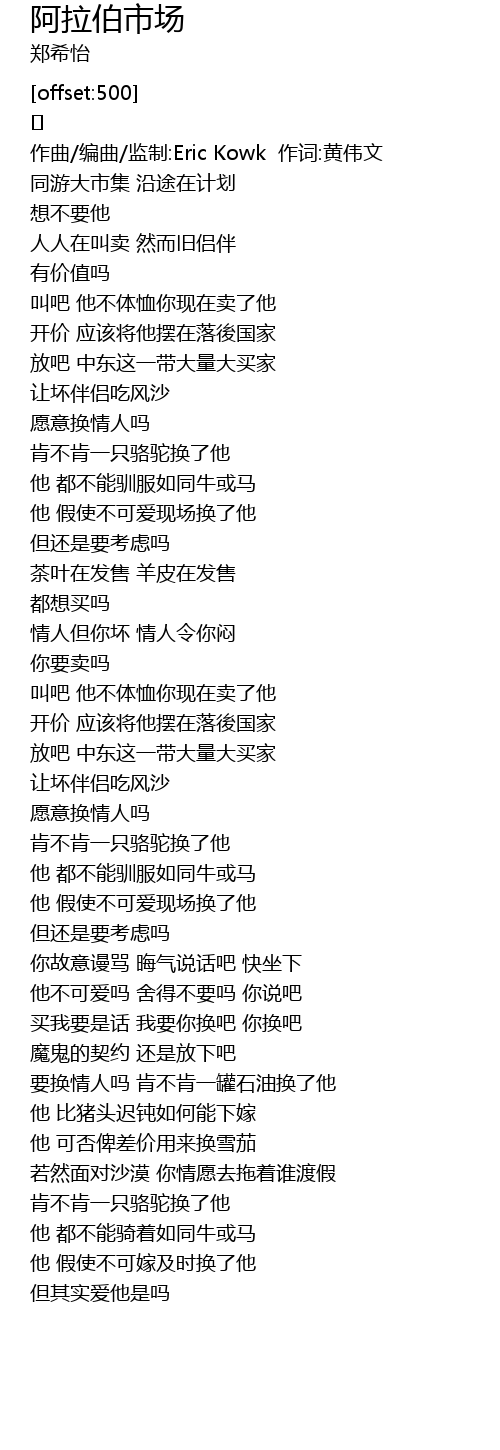 阿拉伯市场
郑希怡

[offset:500]
[]
作曲/编曲/监制:Eric Kowk 作词:黄伟文
同游大市集 沿途在计划
想不要他
人人在叫卖 然而旧侣伴
有价值吗
叫吧 他不体恤你现在卖了他
开价 应该将他摆在落後国家
放吧 中东这一带大量大买家
让坏伴侣吃风沙
愿意换情人吗
肯不肯一只骆驼换了他
他 都不能驯服如同牛或马
他 假使不可爱现场换了他
但还是要考虑吗
茶叶在发售 羊皮在发售
都想买吗
情人但你坏 情人令你闷
你要卖吗
叫吧 他不体恤你现在卖了他
开价 应该将他摆在落後国家
放吧 中东这一带大量大买家
让坏伴侣吃风沙
愿意换情人吗
肯不肯一只骆驼换了他
他 都不能驯服如同牛或马
他 假使不可爱现场换了他
但还是要考虑吗
你故意谩骂 晦气说话吧 快坐下
他不可爱吗 舍得不要吗 你说吧
买我要是话 我要你换吧 你换吧
魔鬼的契约 还是放下吧
要换情人吗 肯不肯一罐石油换了他
他 比猪头迟钝如何能下嫁
他 可否俾差价用来换雪茄
若然面对沙漠 你情愿去拖着谁渡假
肯不肯一只骆驼换了他
他 都不能骑着如同牛或马
他 假使不可嫁及时换了他
但其实爱他是吗